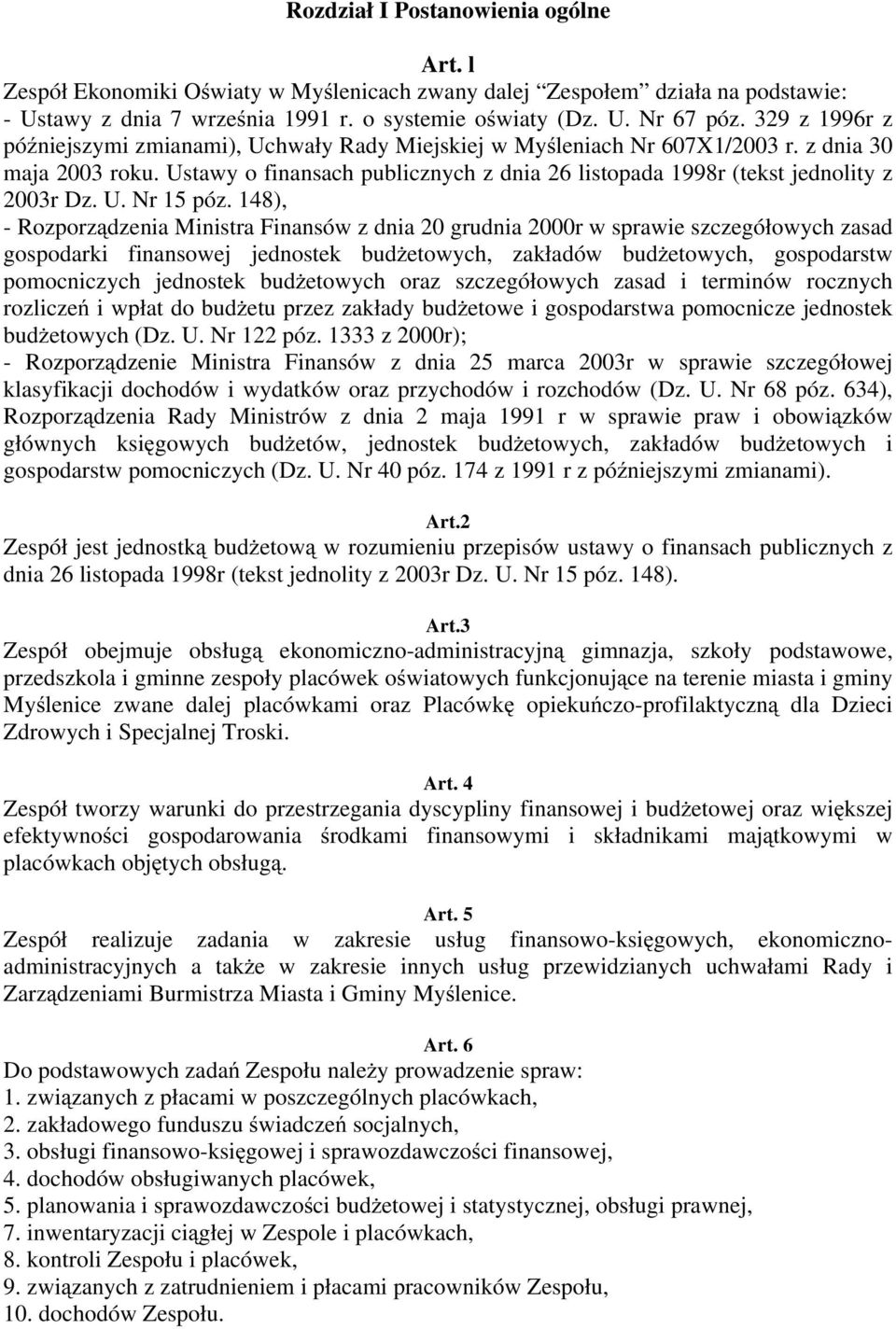 Rozdział I Postanowienia ogólne

Art. l
Zespół Ekonomiki Oświaty w Myślenicach zwany dalej "Zespołem" działa na podstawie:
- Ustawy z dnia 7 września 1991 r. o systemie oświaty (Dz. U. Nr 67 póz. 329 z 1996r z późniejszymi zmianami), Uchwały Rady Miejskiej w Myśleniach Nr 607X1/2003 r. z dnia 30 maja 2003 roku. Ustawy o finansach publicznych z dnia 26 listopada 1998r (tekst jednolity z 2003r Dz. U. Nr 15 póz. 148),
- Rozporządzenia Ministra Finansów z dnia 20 grudnia 2000r w sprawie szczegółowych zasad gospodarki finansowej jednostek budżetowych, zakładów budżetowych, gospodarstw pomocniczych jednostek budżetowych oraz szczegółowych zasad i terminów rocznych rozliczeń i wpłat do budżetu przez zakłady budżetowe i gospodarstwa pomocnicze jednostek budżetowych (Dz. U. Nr 122 póz. 1333 z 2000r);
- Rozporządzenie Ministra Finansów z dnia 25 marca 2003r w sprawie szczegółowej klasyfikacji dochodów i wydatków oraz przychodów i rozchodów (Dz. U. Nr 68 póz. 634), Rozporządzenia Rady Ministrów z dnia 2 maja 1991 r w sprawie praw i obowiązków głównych księgowych budżetów, jednostek budżetowych, zakładów budżetowych i gospodarstw pomocniczych (Dz. U. Nr 40 póz. 174 z 1991 r z późniejszymi zmianami).

Art.2
Zespół jest jednostką budżetową w rozumieniu przepisów ustawy o finansach publicznych z dnia 26 listopada 1998r (tekst jednolity z 2003r Dz. U. Nr 15 póz. 148).

Art.3
Zespół obejmuje obsługą ekonomiczno-administracyjną gimnazja, szkoły podstawowe, przedszkola i gminne zespoły placówek oświatowych funkcjonujące na terenie miasta i gminy Myślenice zwane dalej placówkami oraz Placówkę opiekuńczo-profilaktyczną dla Dzieci Zdrowych i Specjalnej Troski.

Art. 4
Zespół tworzy warunki do przestrzegania dyscypliny finansowej i budżetowej oraz większej efektywności gospodarowania środkami finansowymi i składnikami majątkowymi w placówkach objętych obsługą.

Art. 5
Zespół realizuje zadania w zakresie usług finansowo-księgowych, ekonomiczno-administracyjnych a także w zakresie innych usług przewidzianych uchwałami Rady i Zarządzeniami Burmistrza Miasta i Gminy Myślenice.

Art. 6
Do podstawowych zadań Zespołu należy prowadzenie spraw:
1. związanych z płacami w poszczególnych placówkach,
2. zakładowego funduszu świadczeń socjalnych,
3. obsługi finansowo-księgowej i sprawozdawczości finansowej,
4. dochodów obsługiwanych placówek,
5. planowania i sprawozdawczości budżetowej i statystycznej, obsługi prawnej,
7. inwentaryzacji ciągłej w Zespole i placówkach,
8. kontroli Zespołu i placówek,
9. związanych z zatrudnieniem i płacami pracowników Zespołu,
10. dochodów Zespołu.